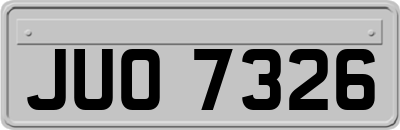 JUO 7326